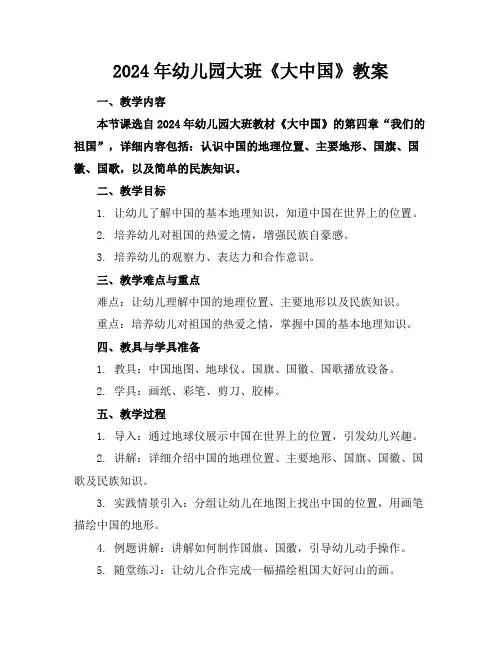 2024年幼儿园大班《大中国》教案

一、教学内容

本节课选自2024年幼儿园大班教材《大中国》的第四章“我们的祖国”，详细内容包括：认识中国的地理位置、主要地形、国旗、国徽、国歌，以及简单的民族知识。

二、教学目标

1. 让幼儿了解中国的基本地理知识，知道中国在世界上的位置。

2. 培养幼儿对祖国的热爱之情，增强民族自豪感。

3. 培养幼儿的观察力、表达力和合作意识。

三、教学难点与重点

难点：让幼儿理解中国的地理位置、主要地形以及民族知识。

重点：培养幼儿对祖国的热爱之情，掌握中国的基本地理知识。

四、教具与学具准备

1. 教具：中国地图、地球仪、国旗、国徽、国歌播放设备。

2. 学具：画纸、彩笔、剪刀、胶棒。

五、教学过程

1. 导入：通过地球仪展示中国在世界上的位置，引发幼儿兴趣。

2. 讲解：详细介绍中国的地理位置、主要地形、国旗、国徽、国歌及民族知识。

3. 实践情景引入：分组让幼儿在地图上找出中国的位置，用画笔描绘中国的地形。

4. 例题讲解：讲解如何制作国旗、国徽，引导幼儿动手操作。

5. 随堂练习：让幼儿合作完成一幅描绘祖国大好河山的画。